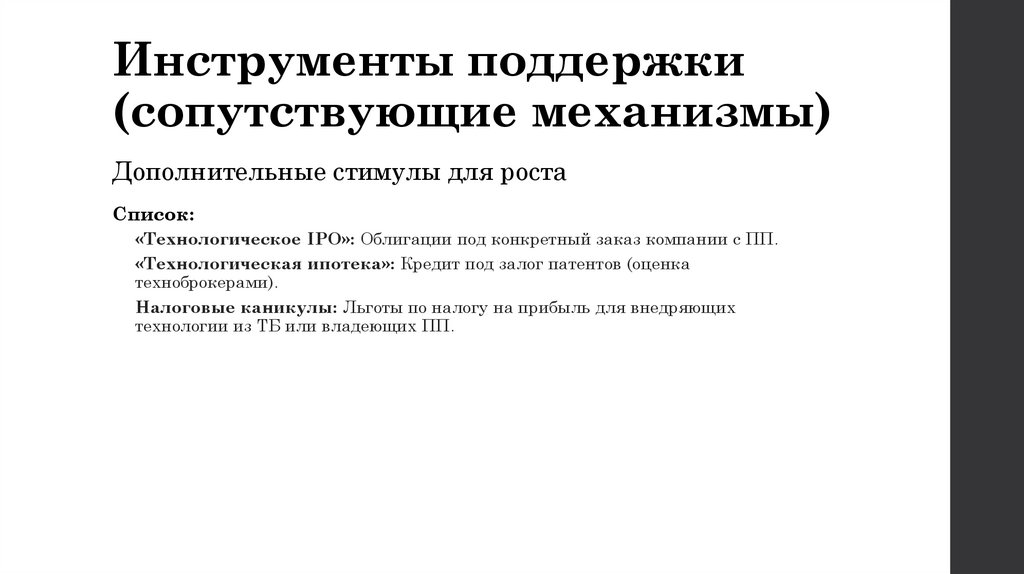 Инструменты поддержки (сопутствующие механизмы)

Дополнительные стимулы для роста

Список:

«Технологическое IPO»: Облигации под конкретный заказ компании с ПП.

«Технологическая ипотека»: Кредит под залог патентов (оценка техноброкерами).

Налоговые каникулы: Льготы по налогу на прибыль для внедряющих технологии из ТБ или владеющих ПП.